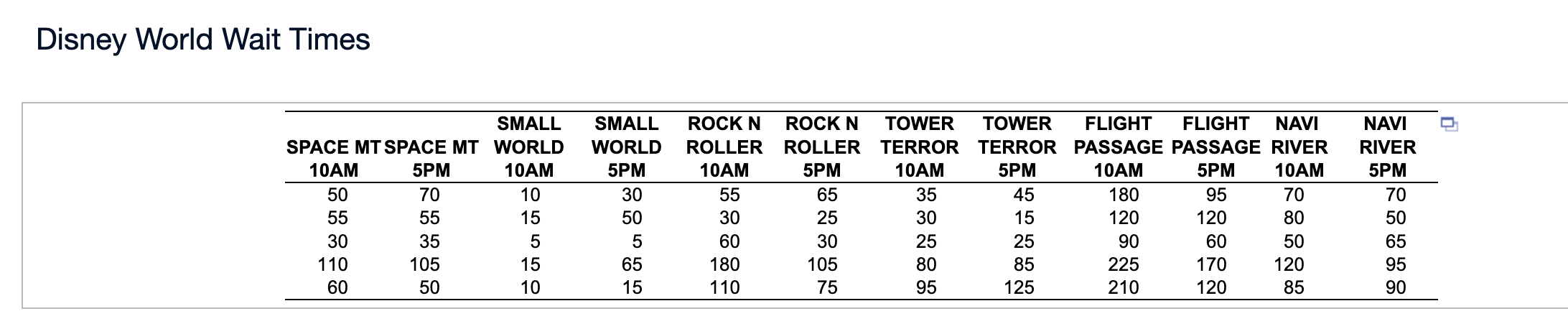 Disney World Wait Times

| SPACE MT 10AM | SPACE MT 5PM | SMALL WORLD 10AM | SMALL WORLD 5PM | ROCK N ROLLER 10AM | ROCK N ROLLER 5PM | TOWER TERROR 10AM | TOWER TERROR 5PM | FLIGHT PASSAGE 10AM | FLIGHT PASSAGE 5PM | NAVI RIVER 10AM | NAVI RIVER 5PM |
|---|---|---|---|---|---|---|---|---|---|---|---|
| 50 | 70 | 10 | 30 | 55 | 65 | 35 | 45 | 180 | 95 | 70 | 70 |
| 55 | 55 | 15 | 50 | 30 | 25 | 30 | 15 | 120 | 120 | 80 | 50 |
| 30 | 35 | 5 | 5 | 60 | 30 | 25 | 25 | 90 | 60 | 50 | 65 |
| 110 | 105 | 15 | 65 | 180 | 105 | 80 | 85 | 225 | 170 | 120 | 95 |
| 60 | 50 | 10 | 15 | 110 | 75 | 95 | 125 | 210 | 120 | 85 | 90 |